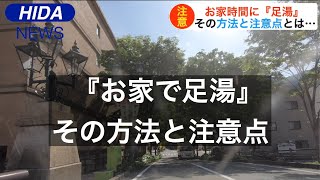 HIDA
NEWS

注意

お家時間に『足湯』
その方法と注意点とは…

『お家で足湯』
その方法と注意点